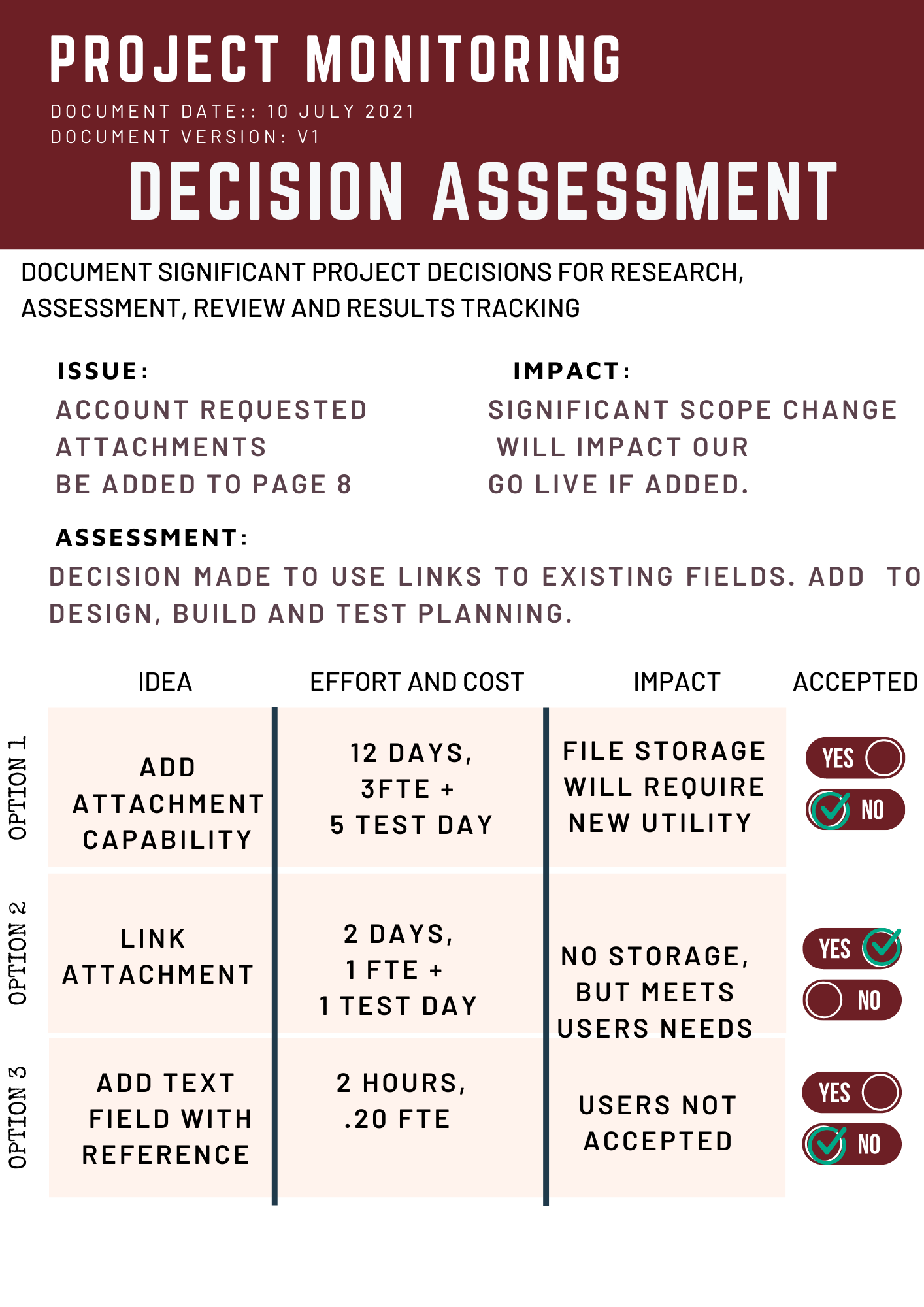 PROJECT MONITORING

DOCUMENT DATE:: 10 JULY 2021
DOCUMENT VERSION: V1

DECISION ASSESSMENT

DOCUMENT SIGNIFICANT PROJECT DECISIONS FOR RESEARCH, ASSESSMENT, REVIEW AND RESULTS TRACKING

ISSUE:
ACCOUNT REQUESTED ATTACHMENTS BE ADDED TO PAGE 8

IMPACT:
SIGNIFICANT SCOPE CHANGE WILL IMPACT OUR GO LIVE IF ADDED.

ASSESSMENT:
DECISION MADE TO USE LINKS TO EXISTING FIELDS. ADD TO DESIGN, BUILD AND TEST PLANNING.

| | IDEA | EFFORT AND COST | IMPACT | ACCEPTED |
|---|---|---|---|---|
| OPTION 1 | ADD ATTACHMENT CAPABILITY | 12 DAYS, 3FTE + 5 TEST DAY | FILE STORAGE WILL REQUIRE NEW UTILITY | YES NO |
| OPTION 2 | LINK ATTACHMENT | 2 DAYS, 1 FTE + 1 TEST DAY | NO STORAGE, BUT MEETS USERS NEEDS | YES NO |
| OPTION 3 | ADD TEXT FIELD WITH REFERENCE | 2 HOURS, .20 FTE | USERS NOT ACCEPTED | YES NO |